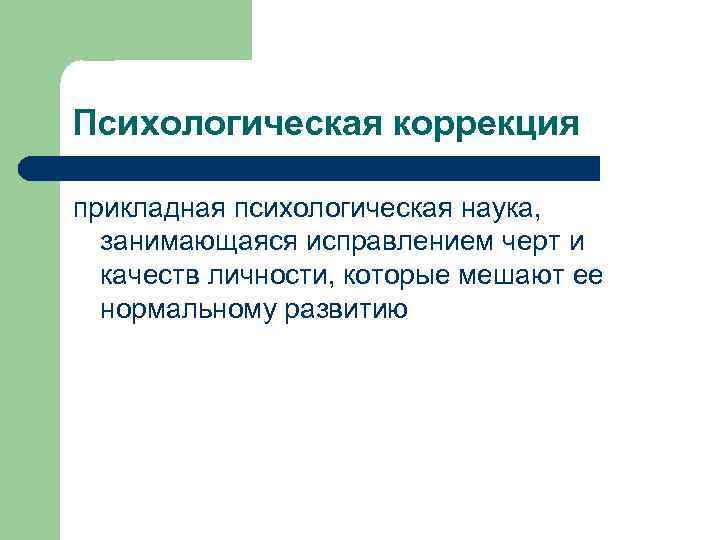 Психологическая коррекция

прикладная психологическая наука, занимающаяся исправлением черт и качеств личности, которые мешают ее нормальному развитию